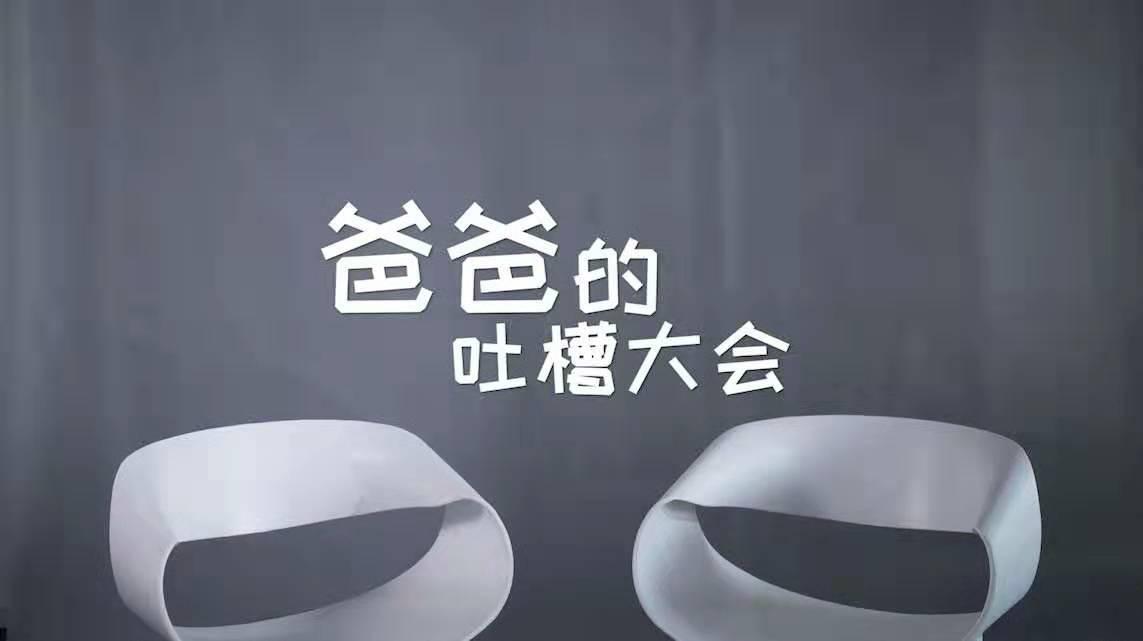 爸爸的
吐槽大会